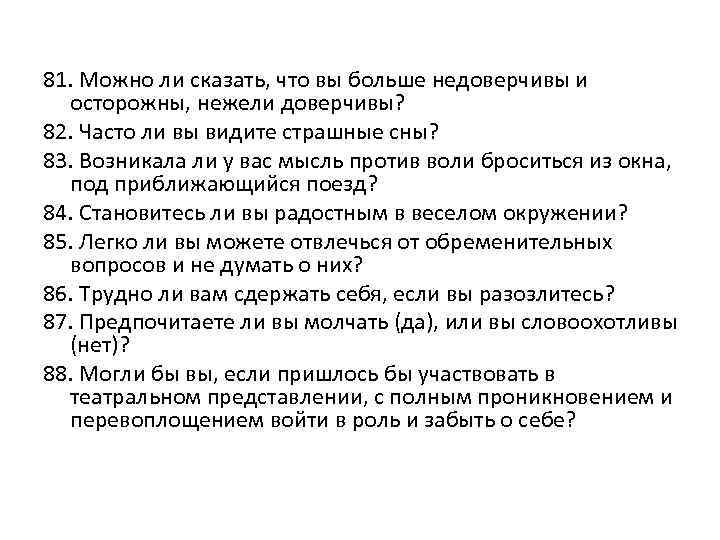 81. Можно ли сказать, что вы больше недоверчивы и осторожны, нежели доверчивы?

82. Часто ли вы видите страшные сны?

83. Возникала ли у вас мысль против воли броситься из окна, под приближающийся поезд?

84. Становитесь ли вы радостным в веселом окружении?

85. Легко ли вы можете отвлечься от обременительных вопросов и не думать о них?

86. Трудно ли вам сдержать себя, если вы разозлитесь?

87. Предпочитаете ли вы молчать (да), или вы словоохотливы (нет)?

88. Могли бы вы, если пришлось бы участвовать в театральном представлении, с полным проникновением и перевоплощением войти в роль и забыть о себе?